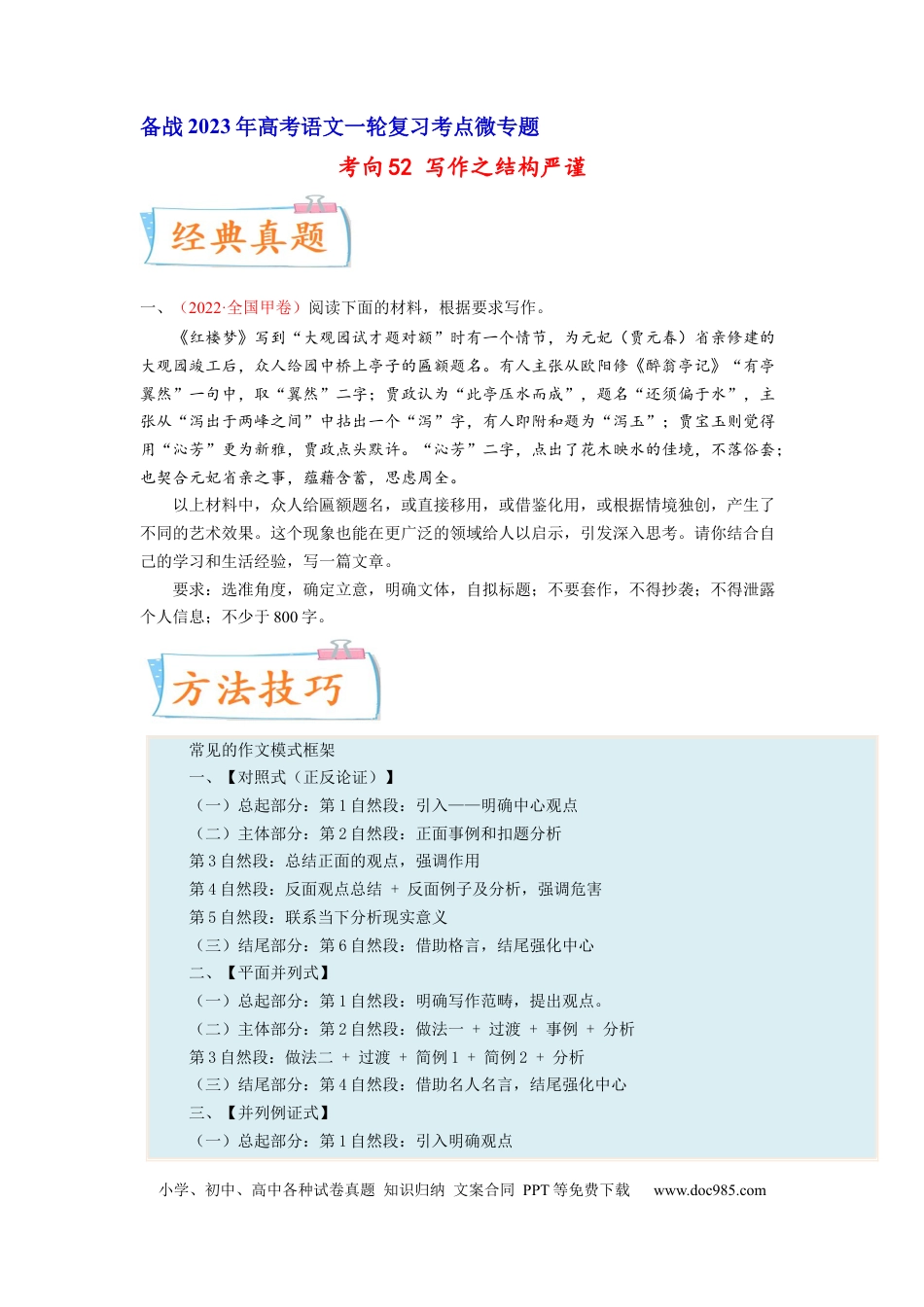 备战2023年高考语文一轮复习考点微专题

考向52 写作之结构严谨

经典真题

一、（2022·全国甲卷）阅读下面的材料，根据要求写作。

《红楼梦》写到“大观园试才题对额”时有一个情节，为元妃（贾元春）省亲修建的大观园竣工后，众人给园中桥上亭子的匾额题名。有人主张从欧阳修《醉翁亭记》“有亭翼然”一句中，取“翼然”二字；贾政认为“此亭压水而成”，题名“还须偏于水”，主张从“泻出于两峰之间”中拈出一个“泻”字，有人即附和题为“泻玉”；贾宝玉则觉得用“沁芳”更为新雅，贾政点头默许。“沁芳”二字，点出了花木映水的佳境，不落俗套；也契合元妃省亲之事，蕴藉含蓄，思虑周全。

以上材料中，众人给匾额题名，或直接移用，或借鉴化用，或根据情境独创，产生了不同的艺术效果。这个现象也能在更广泛的领域给人以启示，引发深入思考。请你结合自己的学习和生活经验，写一篇文章。

要求：选准角度，确定立意，明确文体，自拟标题；不要套作，不得抄袭；不得泄露个人信息；不少于800字。

方法技巧

常见的作文模式框架
一、【对照式（正反论证）】
（一）总起部分：第1自然段：引入——明确中心观点
（二）主体部分：第2自然段：正面事例和扣题分析
第3自然段：总结正面的观点，强调作用
第4自然段：反面观点总结 + 反面例子及分析，强调危害
第5自然段：联系当下分析现实意义
（三）结尾部分：第6自然段：借助格言，结尾强化中心
二、【平面并列式】
（一）总起部分：第1自然段：明确写作范畴，提出观点。
（二）主体部分：第2自然段：做法一 + 过渡 + 事例 + 分析
第3自然段：做法二 + 过渡 + 简例1 + 简例2 + 分析
（三）结尾部分：第4自然段：借助名人名言，结尾强化中心
三、【并列例证式】
（一）总起部分：第1自然段：引入明确观点

小学、初中、高中各种试卷真题 知识归纳 文案合同 PPT等免费下载 www.doc985.com